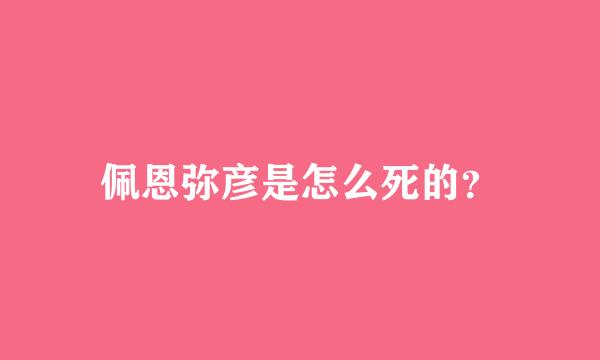 佩恩弥彦是怎么死的？